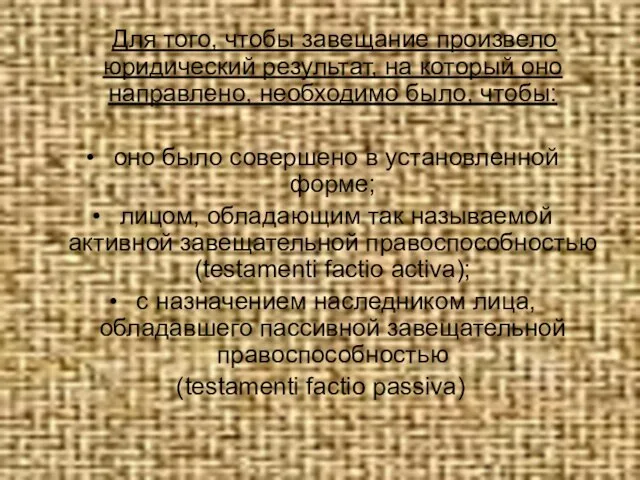 Для того, чтобы завещание произвело юридический результат, на который оно направлено, необходимо было, чтобы:

• оно было совершено в установленной форме;
• лицом, обладающим так называемой активной завещательной правоспособностью (testamenti factio activa);
• с назначением наследником лица, обладавшего пассивной завещательной правоспособностью (testamenti factio passiva)